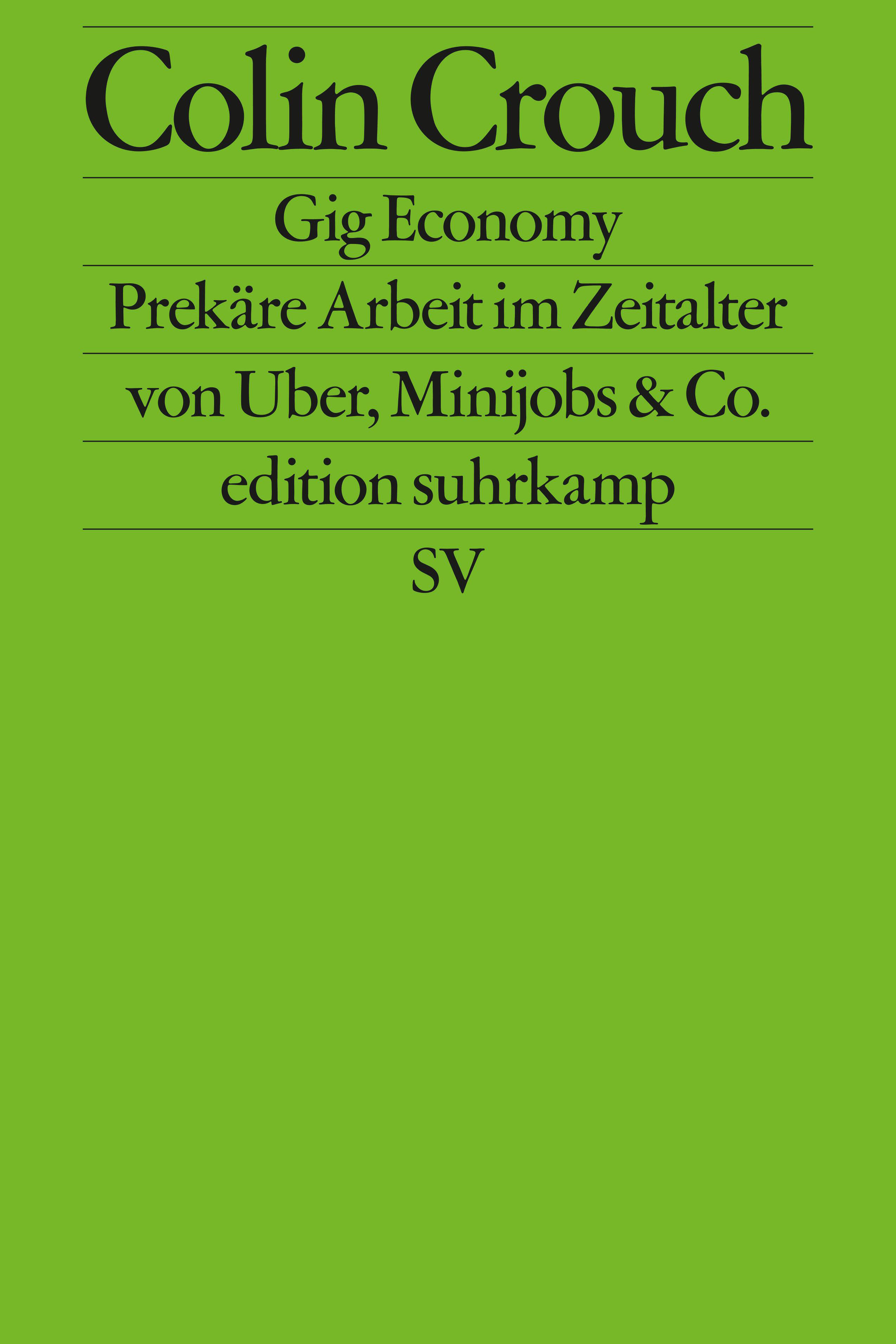 Colin Crouch

Gig Economy

Prekäre Arbeit im Zeitalter von Uber, Minijobs & Co.

edition suhrkamp

SV